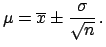 $\mu = \overline{x} \pm \frac{\sigma}{\sqrt{n}}.$